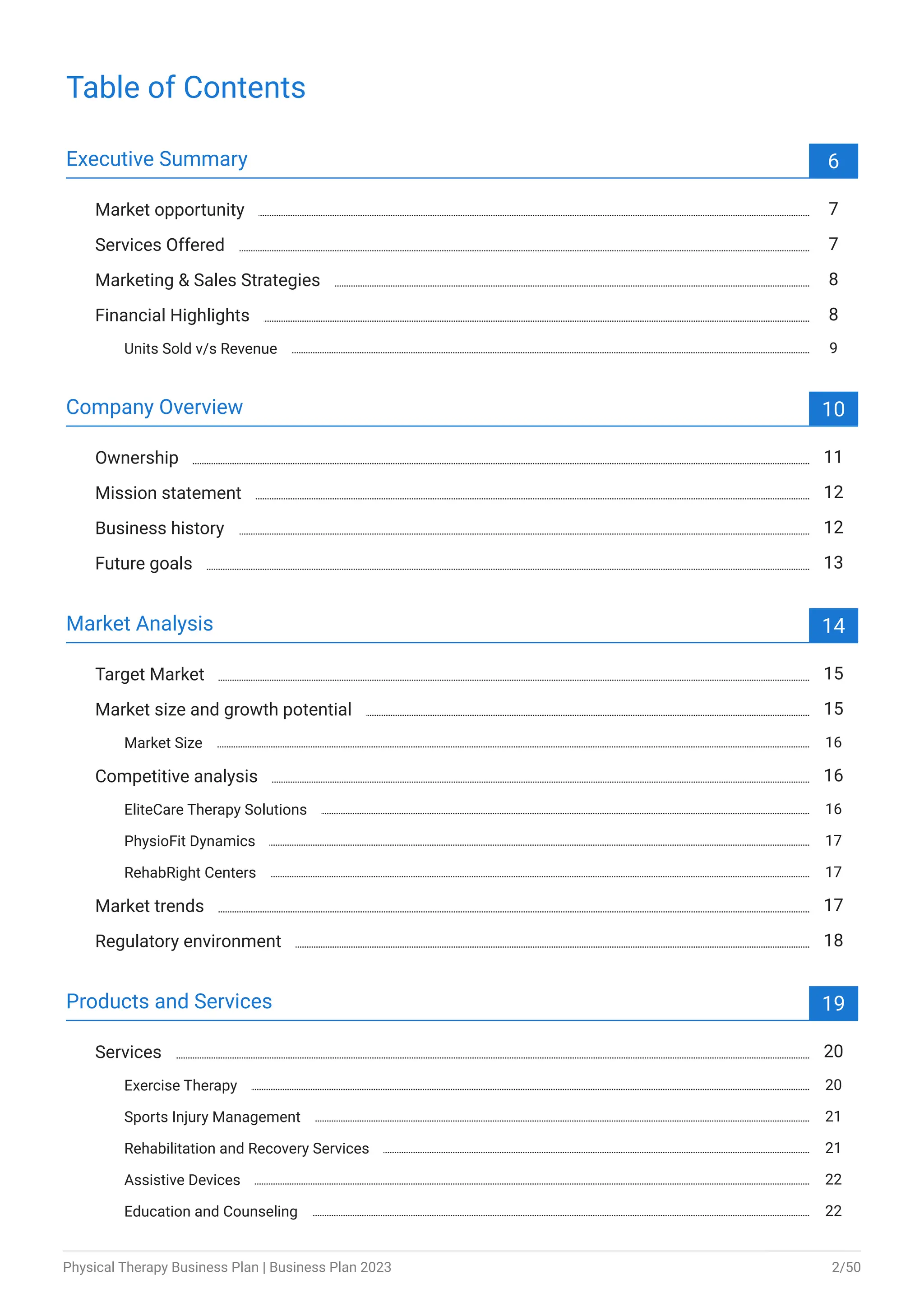 Table of Contents

Executive Summary 6

Market opportunity 7

Services Offered 7

Marketing & Sales Strategies 8

Financial Highlights 8

Units Sold v/s Revenue 9

Company Overview 10

Ownership 11

Mission statement 12

Business history 12

Future goals 13

Market Analysis 14

Target Market 15

Market size and growth potential 15

Market Size 16

Competitive analysis 16

EliteCare Therapy Solutions 16

PhysioFit Dynamics 17

RehabRight Centers 17

Market trends 17

Regulatory environment 18

Products and Services 19

Services 20

Exercise Therapy 20

Sports Injury Management 21

Rehabilitation and Recovery Services 21

Assistive Devices 22

Education and Counseling 22

Physical Therapy Business Plan | Business Plan 2023 2/50